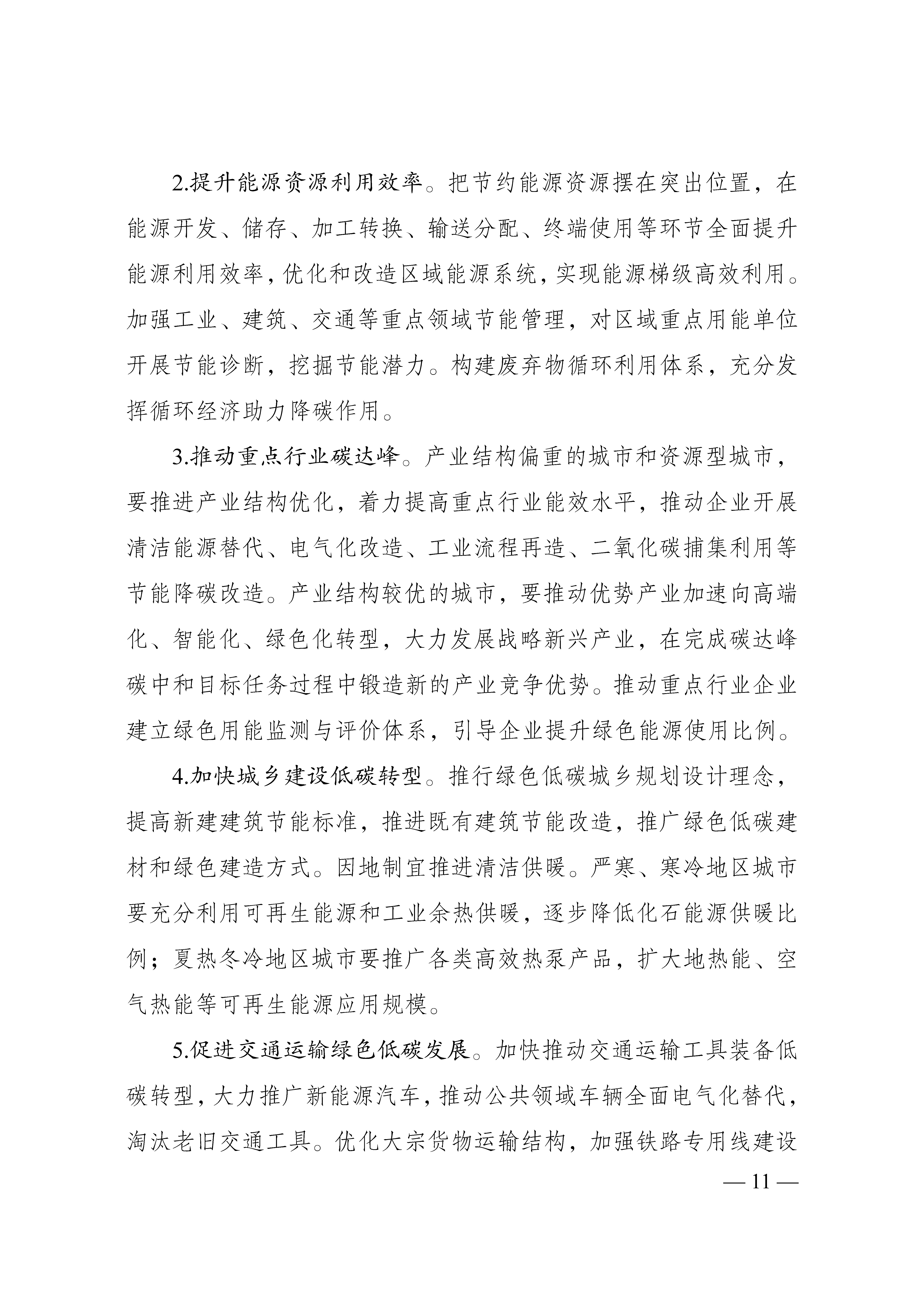 2.提升能源资源利用效率。把节约能源资源摆在突出位置，在能源开发、储存、加工转换、输送分配、终端使用等环节全面提升能源利用效率，优化和改造区域能源系统，实现能源梯级高效利用。加强工业、建筑、交通等重点领域节能管理，对区域重点用能单位开展节能诊断，挖掘节能潜力。构建废弃物循环利用体系，充分发挥循环经济助力降碳作用。

3.推动重点行业碳达峰。产业结构偏重的城市和资源型城市，要推进产业结构优化，着力提高重点行业能效水平，推动企业开展清洁能源替代、电气化改造、工业流程再造、二氧化碳捕集利用等节能降碳改造。产业结构较优的城市，要推动优势产业加速向高端化、智能化、绿色化转型，大力发展战略新兴产业，在完成碳达峰碳中和目标任务过程中锻造新的产业竞争优势。推动重点行业企业建立绿色用能监测与评价体系，引导企业提升绿色能源使用比例。

4.加快城乡建设低碳转型。推行绿色低碳城乡规划设计理念，提高新建建筑节能标准，推进既有建筑节能改造，推广绿色低碳建材和绿色建造方式。因地制宜推进清洁供暖。严寒、寒冷地区城市要充分利用可再生能源和工业余热供暖，逐步降低化石能源供暖比例；夏热冬冷地区城市要推广各类高效热泵产品，扩大地热能、空气热能等可再生能源应用规模。

5.促进交通运输绿色低碳发展。加快推动交通运输工具装备低碳转型，大力推广新能源汽车，推动公共领域车辆全面电气化替代，淘汰老旧交通工具。优化大宗货物运输结构，加强铁路专用线建设

— 11 —